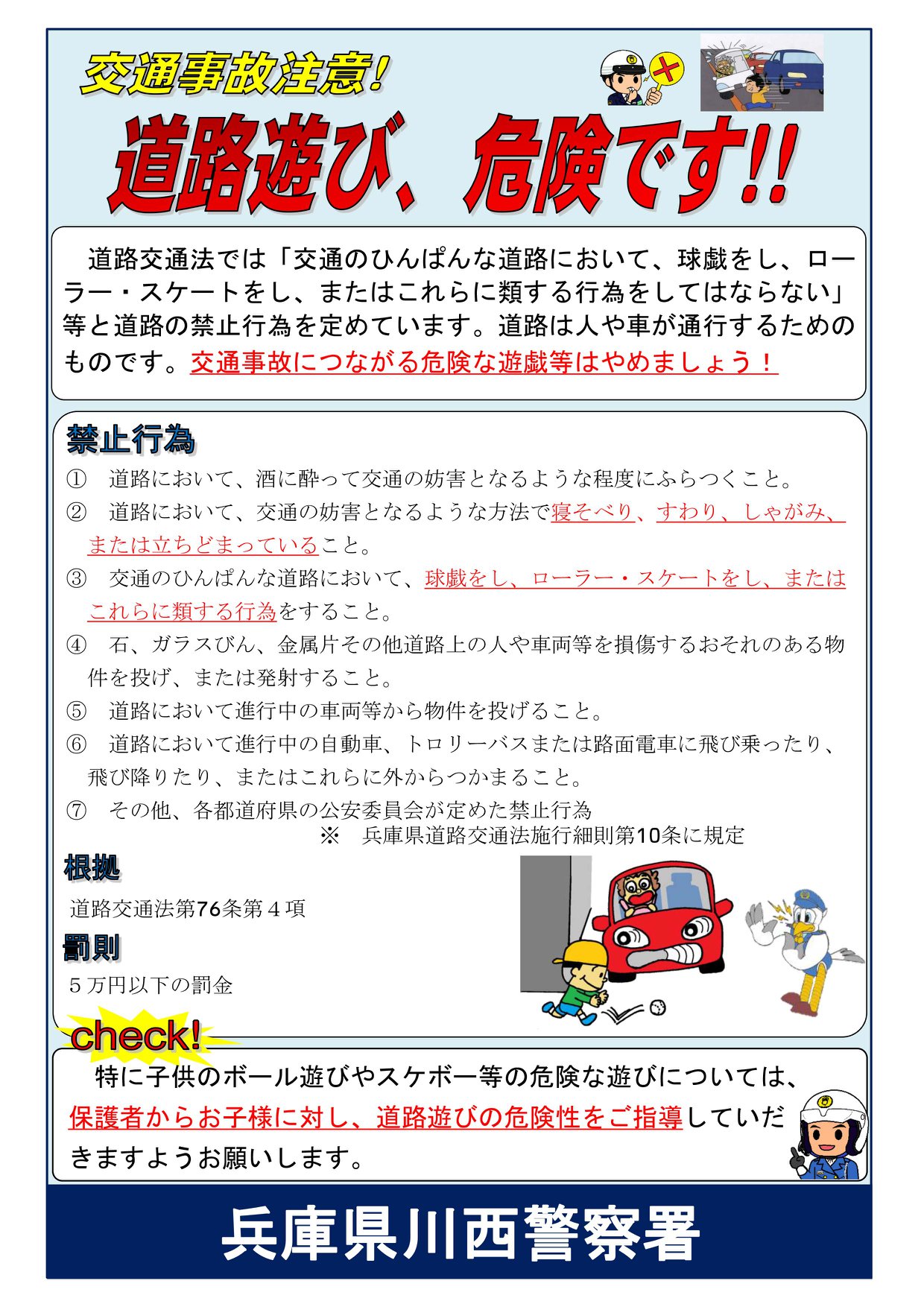 交通事故注意！

道路遊び、危険です!!

道路交通法では「交通のひんぱんな道路において、球戯をし、ローラー・スケートをし、またはこれらに類する行為をしてはならない」等と道路の禁止行為を定めています。道路は人や車が通行するためのものです。交通事故につながる危険な遊戯等はやめましょう！

禁止行為

① 道路において、酒に酔って交通の妨害となるような程度にふらつくこと。
② 道路において、交通の妨害となるような方法で寝そべり、すわり、しゃがみ、または立ちどまっていること。
③ 交通のひんぱんな道路において、球戯をし、ローラー・スケートをし、またはこれらに類する行為をすること。
④ 石、ガラスびん、金属片その他道路上の人や車両等を損傷するおそれのある物件を投げ、または発射すること。
⑤ 道路において進行中の車両等から物件を投げること。
⑥ 道路において進行中の自動車、トロリーバスまたは路面電車に飛び乗ったり、飛び降りたり、またはこれらに外からつかまること。
⑦ その他、各都道府県の公安委員会が定めた禁止行為
※ 兵庫県道路交通法施行細則第10条に規定

根拠
道路交通法第76条第４項

罰則
５万円以下の罰金

check!

特に子供のボール遊びやスケボー等の危険な遊びについては、保護者からお子様に対し、道路遊びの危険性をご指導していただきますようお願いします。

兵庫県川西警察署